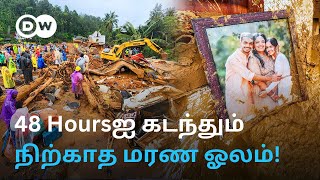 DW

48 Hoursஐ கடந்தும்
நிற்காத மரண ஓலம்!